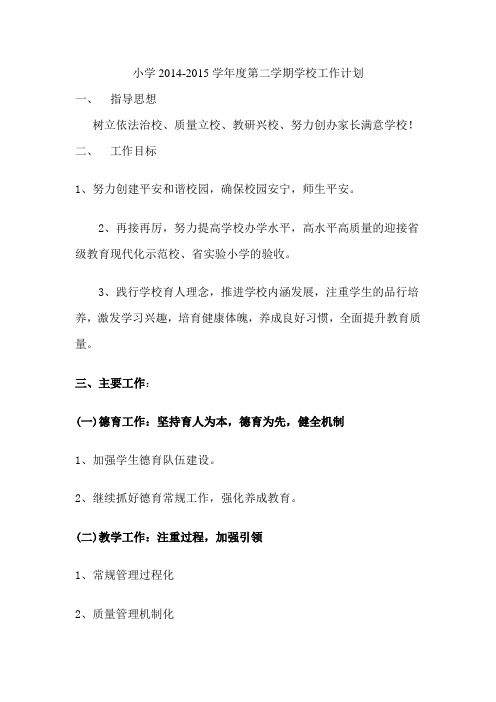 小学 2014-2015 学年度第二学期学校工作计划

一、 指导思想

树立依法治校、质量立校、教研兴校、努力创办家长满意学校!

二、 工作目标

1、努力创建平安和谐校园，确保校园安宁，师生平安。

2、再接再厉，努力提高学校办学水平，高水平高质量的迎接省级教育现代化示范校、省实验小学的验收。

3、践行学校育人理念，推进学校内涵发展，注重学生的品行培养，激发学习兴趣，培育健康体魄，养成良好习惯，全面提升教育质量。

三、主要工作:

(一)德育工作：坚持育人为本，德育为先，健全机制

1、加强学生德育队伍建设。

2、继续抓好德育常规工作，强化养成教育。

(二)教学工作：注重过程，加强引领

1、常规管理过程化

2、质量管理机制化